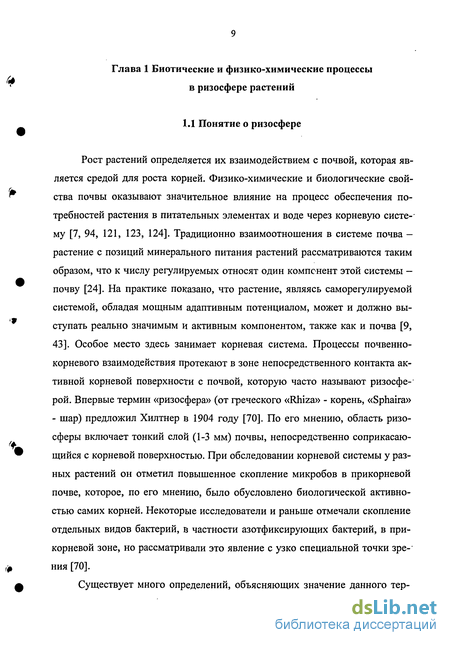 9

Глава 1 Биотические и физико-химические процессы в ризосфере растений

1.1 Понятие о ризосфере

Рост растений определяется их взаимодействием с почвой, которая является средой для роста корней. Физико-химические и биологические свойства почвы оказывают значительное влияние на процесс обеспечения потребностей растения в питательных элементах и воде через корневую систему [7, 94, 121, 123, 124]. Традиционно взаимоотношения в системе почва – растение с позиций минерального питания растений рассматриваются таким образом, что к числу регулируемых относят один компонент этой системы – почву [24]. На практике показано, что растение, являясь саморегулируемой системой, обладая мощным адаптивным потенциалом, может и должно выступать реально значимым и активным компонентом, также как и почва [9, 43]. Особое место здесь занимает корневая система. Процессы почвенно-корневого взаимодействия протекают в зоне непосредственного контакта активной корневой поверхности с почвой, которую часто называют ризосферой. Впервые термин «ризосфера» (от греческого «Rhiza» - корень, «Sphaira» - шар) предложил Хилтнер в 1904 году [70]. По его мнению, область ризосферы включает тонкий слой (1-3 мм) почвы, непосредственно соприкасающийся с корневой поверхностью. При обследовании корневой системы у разных растений он отметил повышенное скопление микробов в прикорневой почве, которое, по его мнению, было обусловлено биологической активностью самих корней. Некоторые исследователи и раньше отмечали скопление отдельных видов бактерий, в частности азотфиксирующих бактерий, в прикорневой зоне, но рассматривали это явление с узко специальной точки зрения [70].

Существует много определений, объясняющих значение данного тер-

dsLib.net
библиотека диссертаций